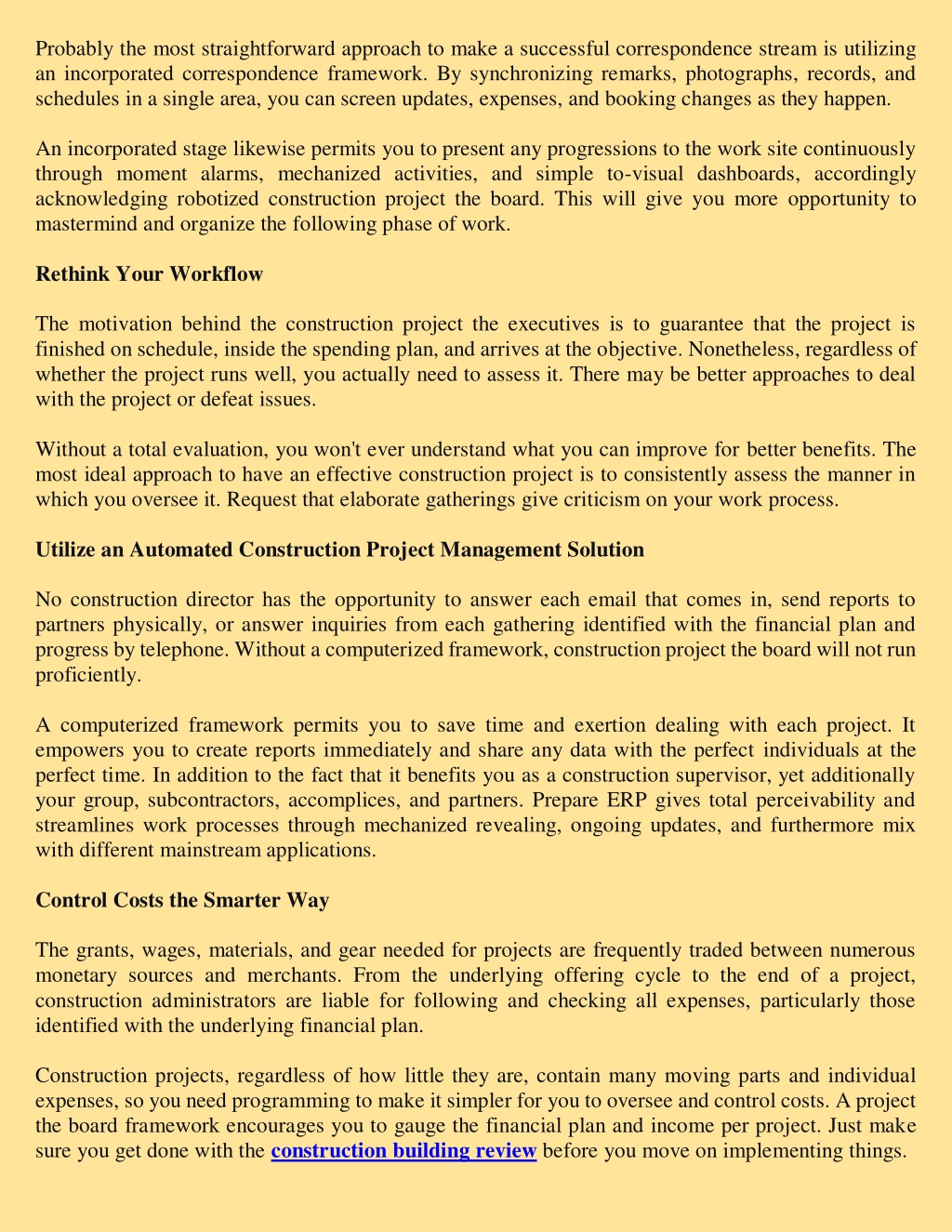 Probably the most straightforward approach to make a successful correspondence stream is utilizing an incorporated correspondence framework. By synchronizing remarks, photographs, records, and schedules in a single area, you can screen updates, expenses, and booking changes as they happen.

An incorporated stage likewise permits you to present any progressions to the work site continuously through moment alarms, mechanized activities, and simple to-visual dashboards, accordingly acknowledging robotized construction project the board. This will give you more opportunity to mastermind and organize the following phase of work.

Rethink Your Workflow

The motivation behind the construction project the executives is to guarantee that the project is finished on schedule, inside the spending plan, and arrives at the objective. Nonetheless, regardless of whether the project runs well, you actually need to assess it. There may be better approaches to deal with the project or defeat issues.

Without a total evaluation, you won't ever understand what you can improve for better benefits. The most ideal approach to have an effective construction project is to consistently assess the manner in which you oversee it. Request that elaborate gatherings give criticism on your work process.

Utilize an Automated Construction Project Management Solution

No construction director has the opportunity to answer each email that comes in, send reports to partners physically, or answer inquiries from each gathering identified with the financial plan and progress by telephone. Without a computerized framework, construction project the board will not run proficiently.

A computerized framework permits you to save time and exertion dealing with each project. It empowers you to create reports immediately and share any data with the perfect individuals at the perfect time. In addition to the fact that it benefits you as a construction supervisor, yet additionally your group, subcontractors, accomplices, and partners. Prepare ERP gives total perceivability and streamlines work processes through mechanized revealing, ongoing updates, and furthermore mix with different mainstream applications.

Control Costs the Smarter Way

The grants, wages, materials, and gear needed for projects are frequently traded between numerous monetary sources and merchants. From the underlying offering cycle to the end of a project, construction administrators are liable for following and checking all expenses, particularly those identified with the underlying financial plan.

Construction projects, regardless of how little they are, contain many moving parts and individual expenses, so you need programming to make it simpler for you to oversee and control costs. A project the board framework encourages you to gauge the financial plan and income per project. Just make sure you get done with the construction building review before you move on implementing things.